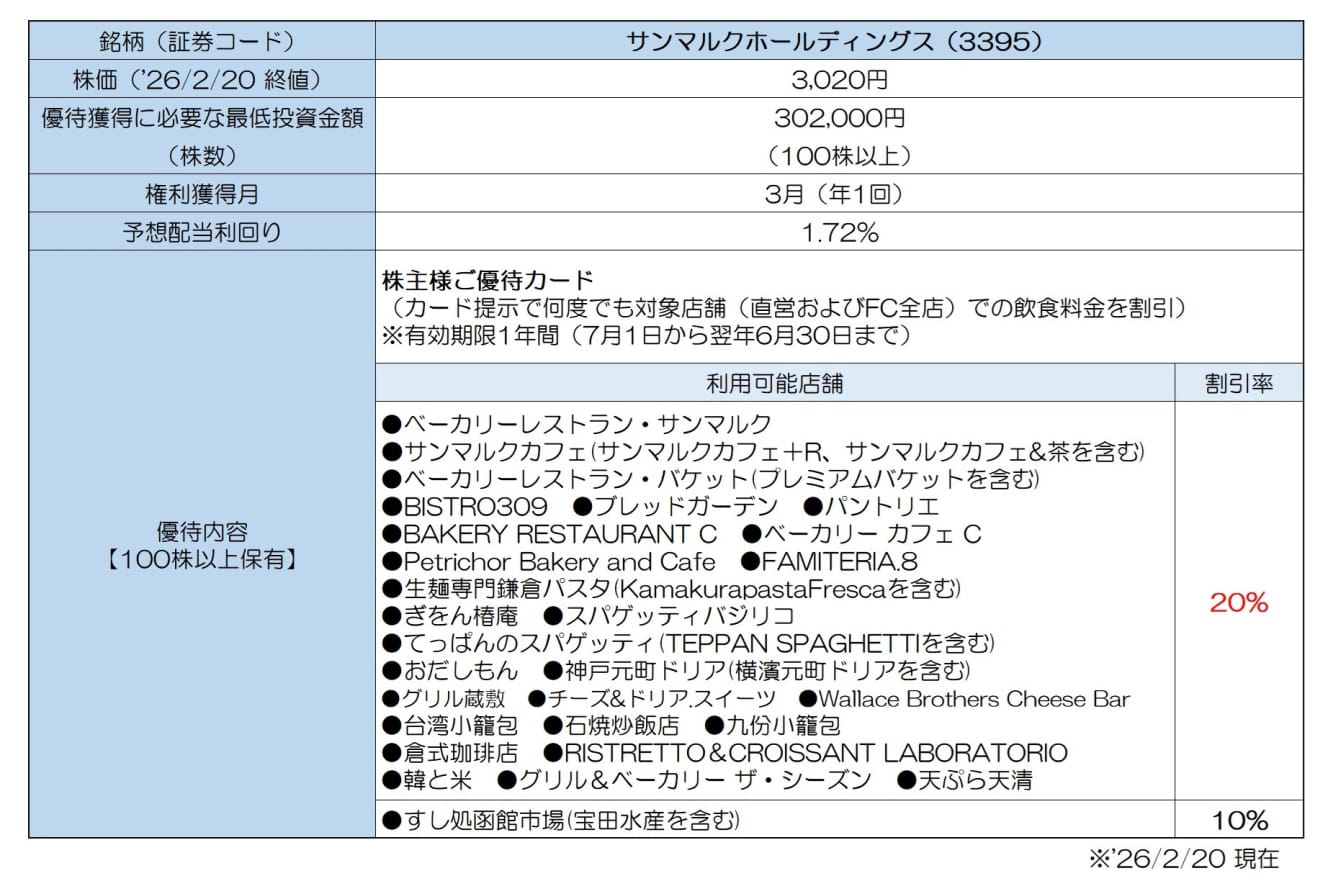 | 銘柄（証券コード） | サンマルクホールディングス（3395） | |
|---|---|---|
| 株価（'26/2/20 終値） | 3,020円 | |
| 優待獲得に必要な最低投資金額（株数） | 302,000円（100株以上） | |
| 権利獲得月 | 3月（年1回） | |
| 予想配当利回り | 1.72% | |
| 優待内容【100株以上保有】 | 株主様ご優待カード（カード提示で何度でも対象店舗（直営およびFC全店）での飲食料金を割引）※有効期限1年間（7月1日から翌年6月30日まで） | |
| | 利用可能店舗 | 割引率 |
| | ●ベーカリーレストラン・サンマルク ●サンマルクカフェ(サンマルクカフェ＋R、サンマルクカフェ&茶を含む) ●ベーカリーレストラン・バケット(プレミアムバケットを含む) ●BISTRO309 ●ブレッドガーデン ●パントリエ ●BAKERY RESTAURANT C ●ベーカリー カフェ C ●Petrichor Bakery and Cafe ●FAMITERIA.8 ●生麺専門鎌倉パスタ(KamakurapastaFrescaを含む) ●ぎをん椿庵 ●スパゲッティバジリコ ●てっぱんのスパゲッティ(TEPPAN SPAGHETTIを含む) ●おだしもん ●神戸元町ドリア(横濱元町ドリアを含む) ●グリル蔵敷 ●チーズ&ドリア.スイーツ ●Wallace Brothers Cheese Bar ●台湾小籠包 ●石焼炒飯店 ●九份小籠包 ●倉式珈琲店 ●RISTRETTO＆CROISSANT LABORATORIO ●韓と米 ●グリル＆ベーカリー ザ・シーズン ●天ぷら天清 | 20% |
| | ●すし処函館市場(宝田水産を含む) | 10% |

※'26/2/20 現在